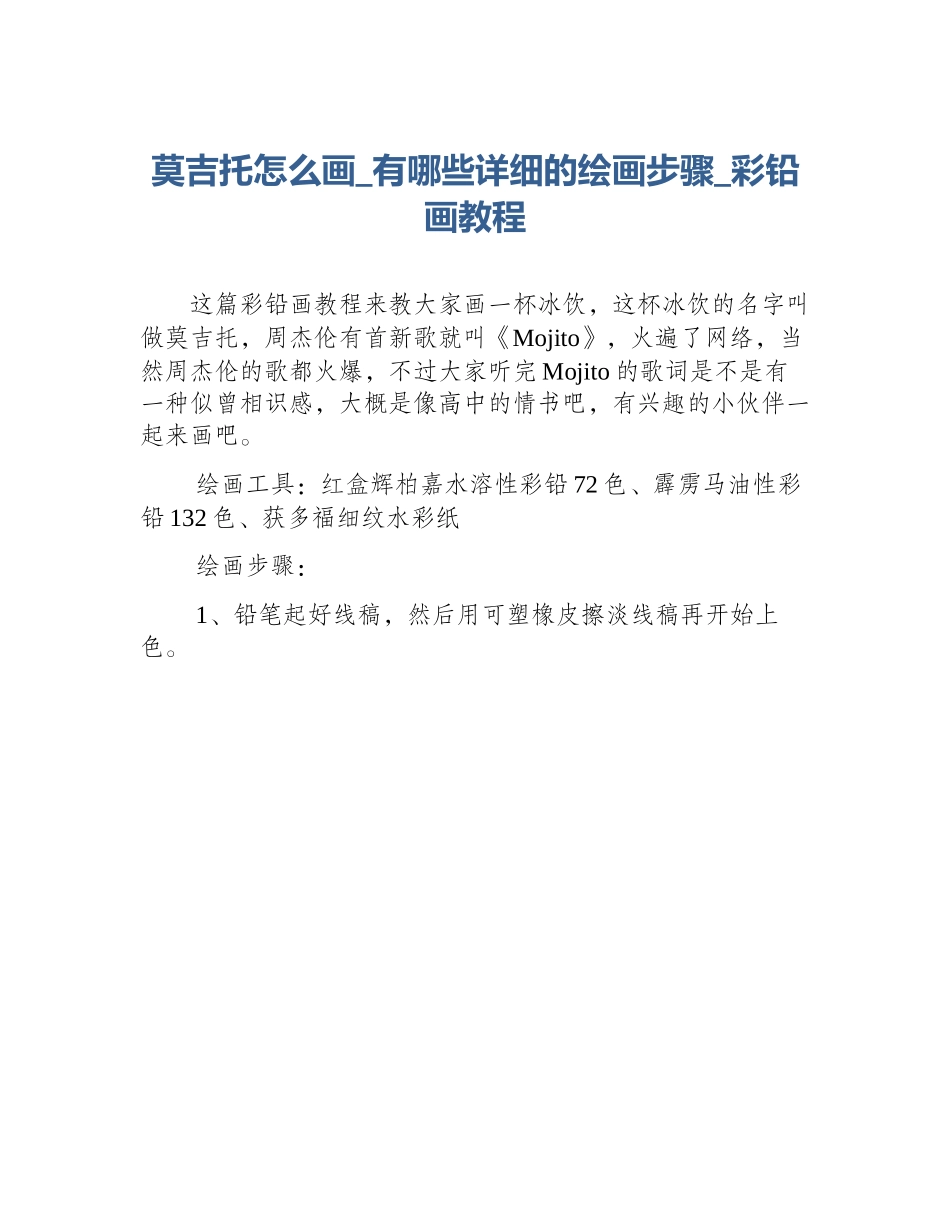 莫吉托怎么画_有哪些详细的绘画步骤_彩铅画教程

这篇彩铅画教程来教大家画一杯冰饮，这杯冰饮的名字叫做莫吉托，周杰伦有首新歌就叫《Mojito》，火遍了网络，当然周杰伦的歌都火爆，不过大家听完 Mojito 的歌词是不是有一种似曾相识感，大概是像高中的情书吧，有兴趣的小伙伴一起来画吧。

绘画工具：红盒辉柏嘉水溶性彩铅 72 色、霹雳马油性彩铅 132 色、获多福细纹水彩纸

绘画步骤：

1、铅笔起好线稿，然后用可塑橡皮擦淡线稿再开始上色。